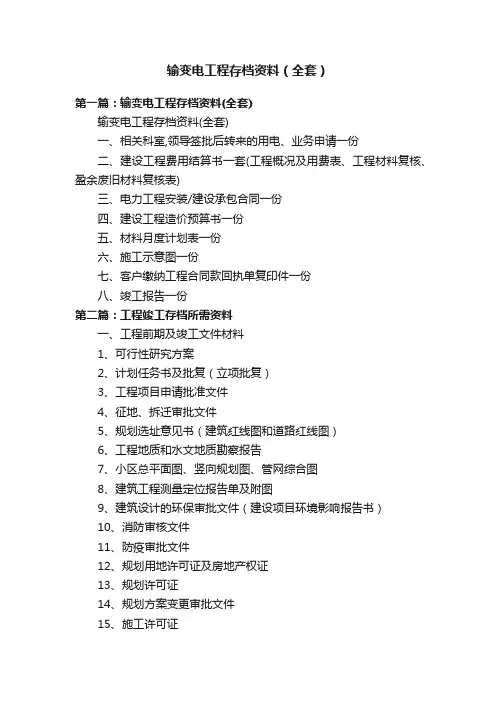 输变电工程存档资料（全套）

第一篇：输变电工程存档资料(全套)

输变电工程存档资料(全套)

一、相关科室,领导签批后转来的用电、业务申请一份

二、建设工程费用结算书一套(工程概况及用费表、工程材料复核、盈余废旧材料复核表)

三、电力工程安装/建设承包合同一份

四、建设工程造价预算书一份

五、材料月度计划表一份

六、施工示意图一份

七、客户缴纳工程合同款回执单复印件一份

八、竣工报告一份

第二篇：工程竣工存档所需资料

一、工程前期及竣工文件材料

1、可行性研究方案

2、计划任务书及批复（立项批复）

3、工程项目申请批准文件

4、征地、拆迁审批文件

5、规划选址意见书（建筑红线图和道路红线图）

6、工程地质和水文地质勘察报告

7、小区总平面图、竖向规划图、管网综合图

8、建筑工程测量定位报告单及附图

9、建筑设计的环保审批文件（建设项目环境影响报告书）

10、消防审核文件

11、防疫审批文件

12、规划用地许可证及房地产权证

13、规划许可证

14、规划方案变更审批文件

15、施工许可证